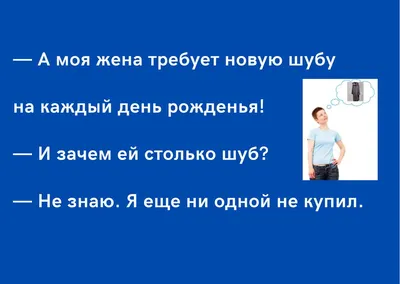 — А моя жена требует новую шубу на каждый день рожденья!

— И зачем ей столько шуб?

— Не знаю. Я еще ни одной не купил.